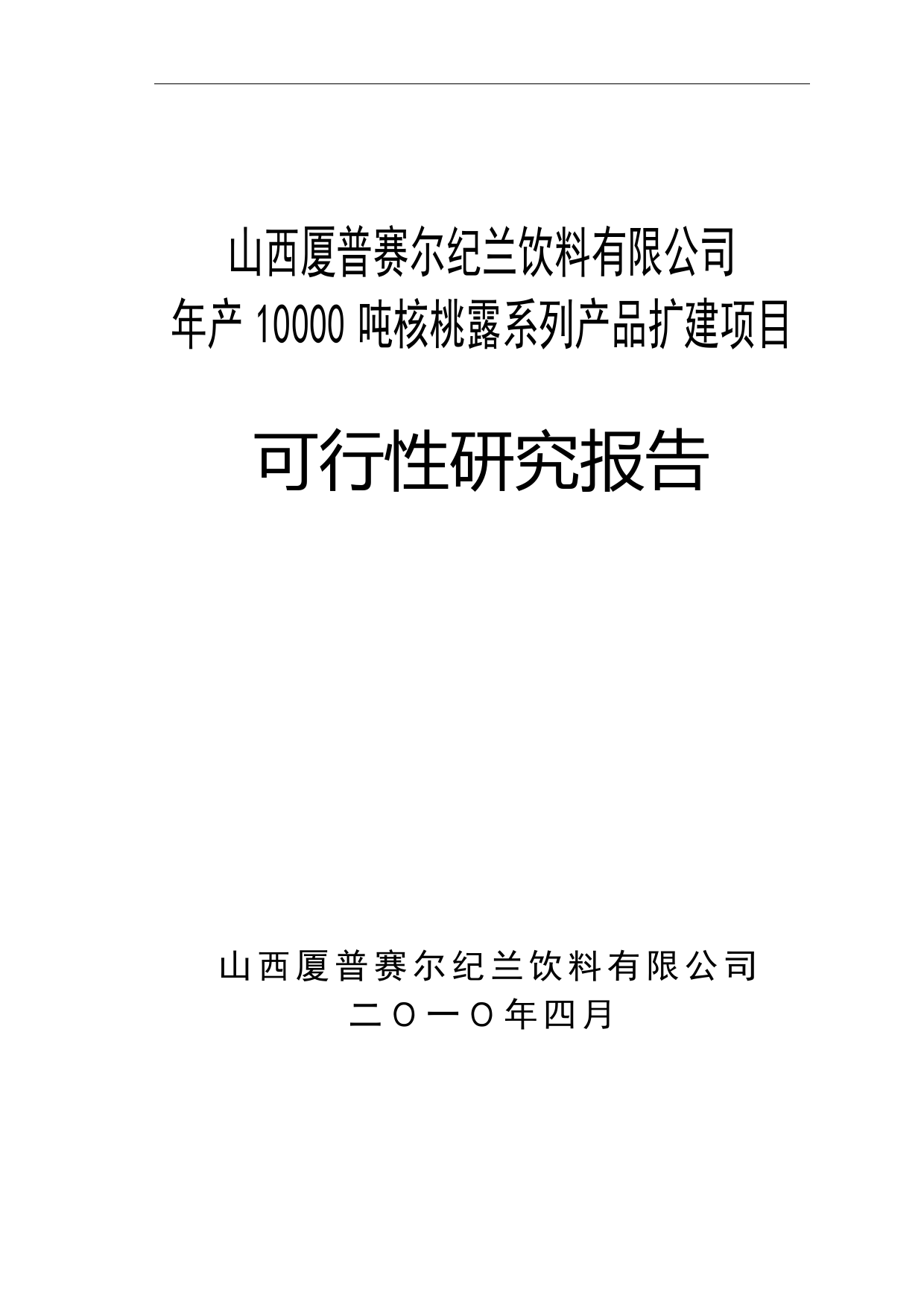 山西厦普赛尔纪兰饮料有限公司
年产 10000 吨核桃露系列产品扩建项目

可行性研究报告

山西厦普赛尔纪兰饮料有限公司
二〇一〇年四月